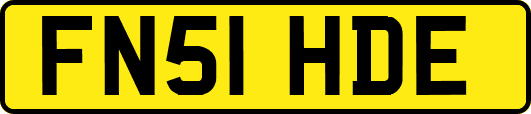 FN51 HDE